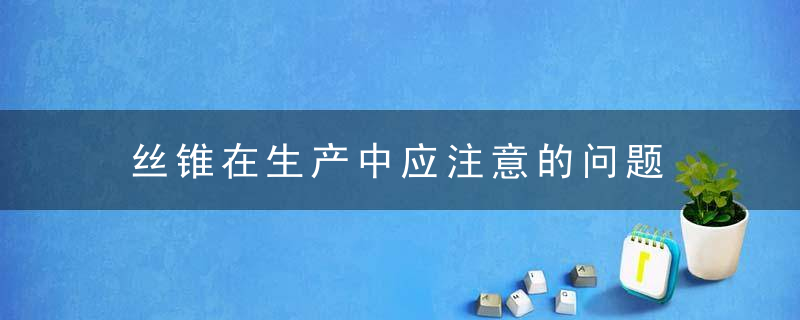 丝锥在生产中应注意的问题